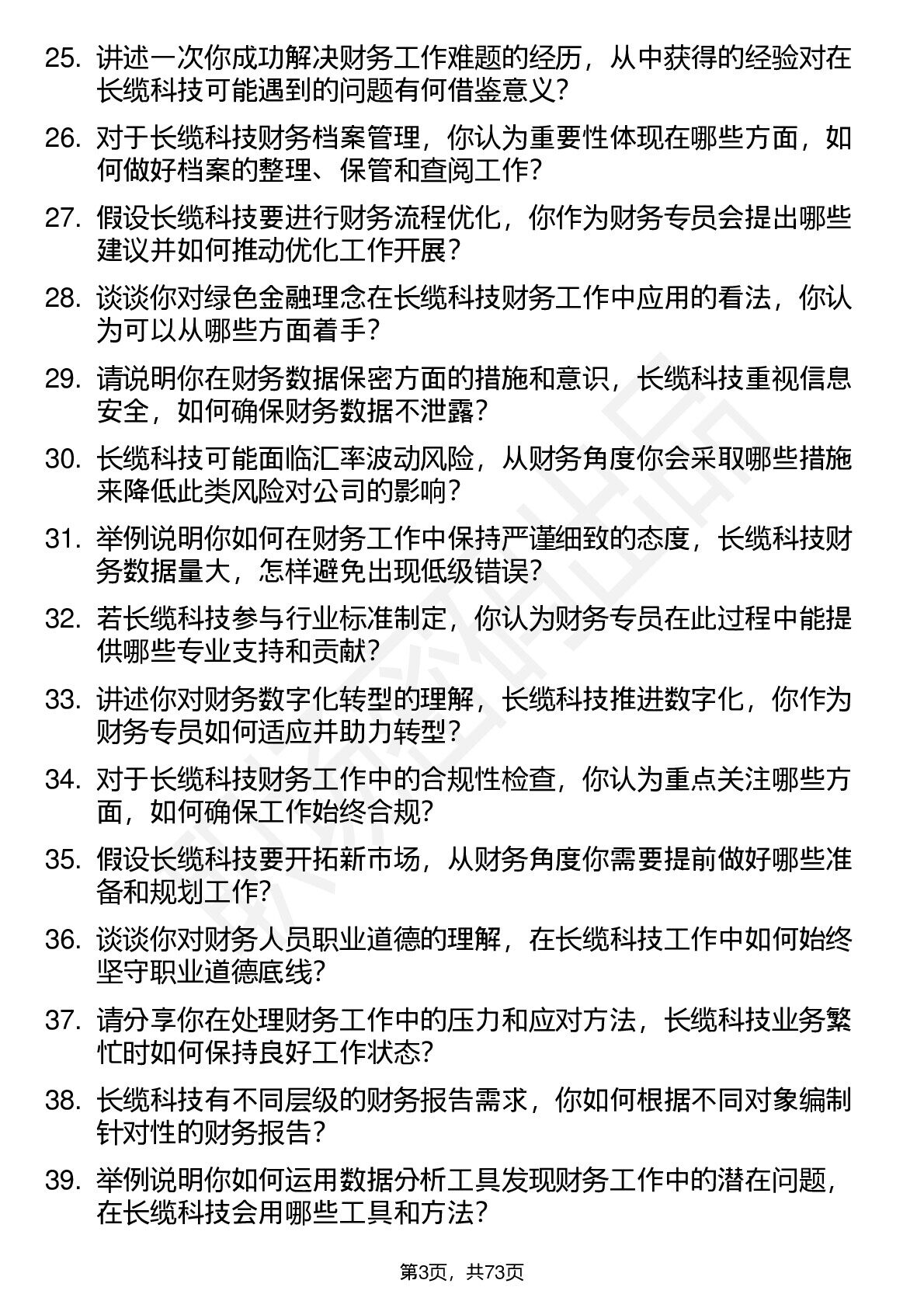 25. 讲述一次你成功解决财务工作难题的经历，从中获得的经验对在长缆科技可能遇到的问题有何借鉴意义？

26. 对于长缆科技财务档案管理，你认为重要性体现在哪些方面，如何做好档案的整理、保管和查阅工作？

27. 假设长缆科技要进行财务流程优化，你作为财务专员会提出哪些建议并如何推动优化工作开展？

28. 谈谈你对绿色金融理念在长缆科技财务工作中应用的看法，你认为可以从哪些方面着手？

29. 请说明你在财务数据保密方面的措施和意识，长缆科技重视信息安全，如何确保财务数据不泄露？

30. 长缆科技可能面临汇率波动风险，从财务角度你会采取哪些措施来降低此类风险对公司的影响？

31. 举例说明你如何在财务工作中保持严谨细致的态度，长缆科技财务数据量大，怎样避免出现低级错误？

32. 若长缆科技参与行业标准制定，你认为财务专员在此过程中能提供哪些专业支持和贡献？

33. 讲述你对财务数字化转型的理解，长缆科技推进数字化，你作为财务专员如何适应并助力转型？

34. 对于长缆科技财务工作中的合规性检查，你认为重点关注哪些方面，如何确保工作始终合规？

35. 假设长缆科技要开拓新市场，从财务角度你需要提前做好哪些准备和规划工作？

36. 谈谈你对财务人员职业道德的理解，在长缆科技工作中如何始终坚守职业道德底线？

37. 请分享你在处理财务工作中的压力和应对方法，长缆科技业务繁忙时如何保持良好工作状态？

38. 长缆科技有不同层级的财务报告需求，你如何根据不同对象编制针对性的财务报告？

39. 举例说明你如何运用数据分析工具发现财务工作中的潜在问题，在长缆科技会用哪些工具和方法？

第3页，共73页